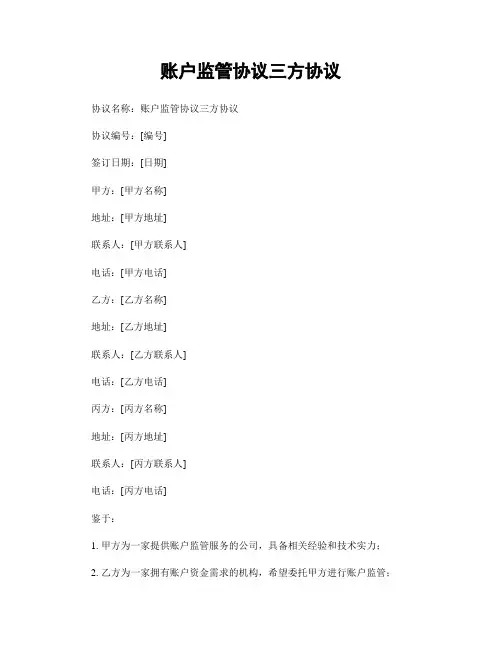 账户监管协议三方协议

协议名称：账户监管协议三方协议

协议编号：[编号]

签订日期：[日期]

甲方：[甲方名称]

地址：[甲方地址]

联系人：[甲方联系人]

电话：[甲方电话]

乙方：[乙方名称]

地址：[乙方地址]

联系人：[乙方联系人]

电话：[乙方电话]

丙方：[丙方名称]

地址：[丙方地址]

联系人：[丙方联系人]

电话：[丙方电话]

鉴于：

1. 甲方为一家提供账户监管服务的公司，具备相关经验和技术实力；

2. 乙方为一家拥有账户资金需求的机构，希望委托甲方进行账户监管；